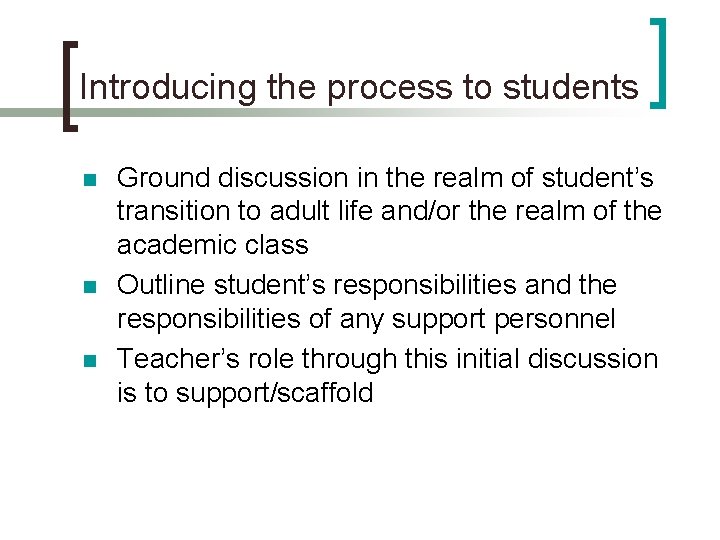 Introducing the process to students

• Ground discussion in the realm of student's transition to adult life and/or the realm of the academic class
• Outline student's responsibilities and the responsibilities of any support personnel
• Teacher's role through this initial discussion is to support/scaffold